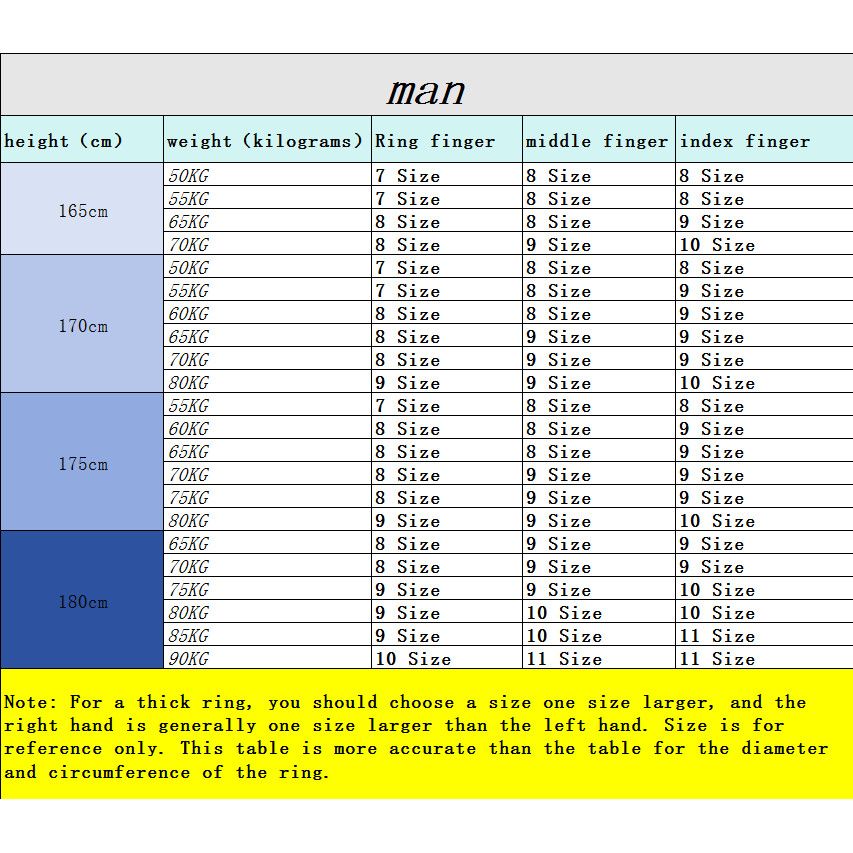 man

| height (cm) | weight (kilograms) | Ring finger | middle finger | index finger |
|---|---|---|---|---|
| 165cm | 50KG | 7 Size | 8 Size | 8 Size |
| | 55KG | 7 Size | 8 Size | 8 Size |
| | 65KG | 8 Size | 8 Size | 9 Size |
| | 70KG | 8 Size | 9 Size | 10 Size |
| 170cm | 50KG | 7 Size | 8 Size | 8 Size |
| | 55KG | 7 Size | 8 Size | 9 Size |
| | 60KG | 8 Size | 8 Size | 9 Size |
| | 65KG | 8 Size | 9 Size | 9 Size |
| | 70KG | 8 Size | 9 Size | 9 Size |
| | 80KG | 9 Size | 9 Size | 10 Size |
| 175cm | 55KG | 7 Size | 8 Size | 8 Size |
| | 60KG | 8 Size | 8 Size | 9 Size |
| | 65KG | 8 Size | 8 Size | 9 Size |
| | 70KG | 8 Size | 9 Size | 9 Size |
| | 75KG | 8 Size | 9 Size | 9 Size |
| | 80KG | 9 Size | 9 Size | 10 Size |
| 180cm | 65KG | 8 Size | 9 Size | 9 Size |
| | 70KG | 8 Size | 9 Size | 9 Size |
| | 75KG | 9 Size | 9 Size | 10 Size |
| | 80KG | 9 Size | 10 Size | 10 Size |
| | 85KG | 9 Size | 10 Size | 11 Size |
| | 90KG | 10 Size | 11 Size | 11 Size |

Note: For a thick ring, you should choose a size one size larger, and the right hand is generally one size larger than the left hand. Size is for reference only. This table is more accurate than the table for the diameter and circumference of the ring.